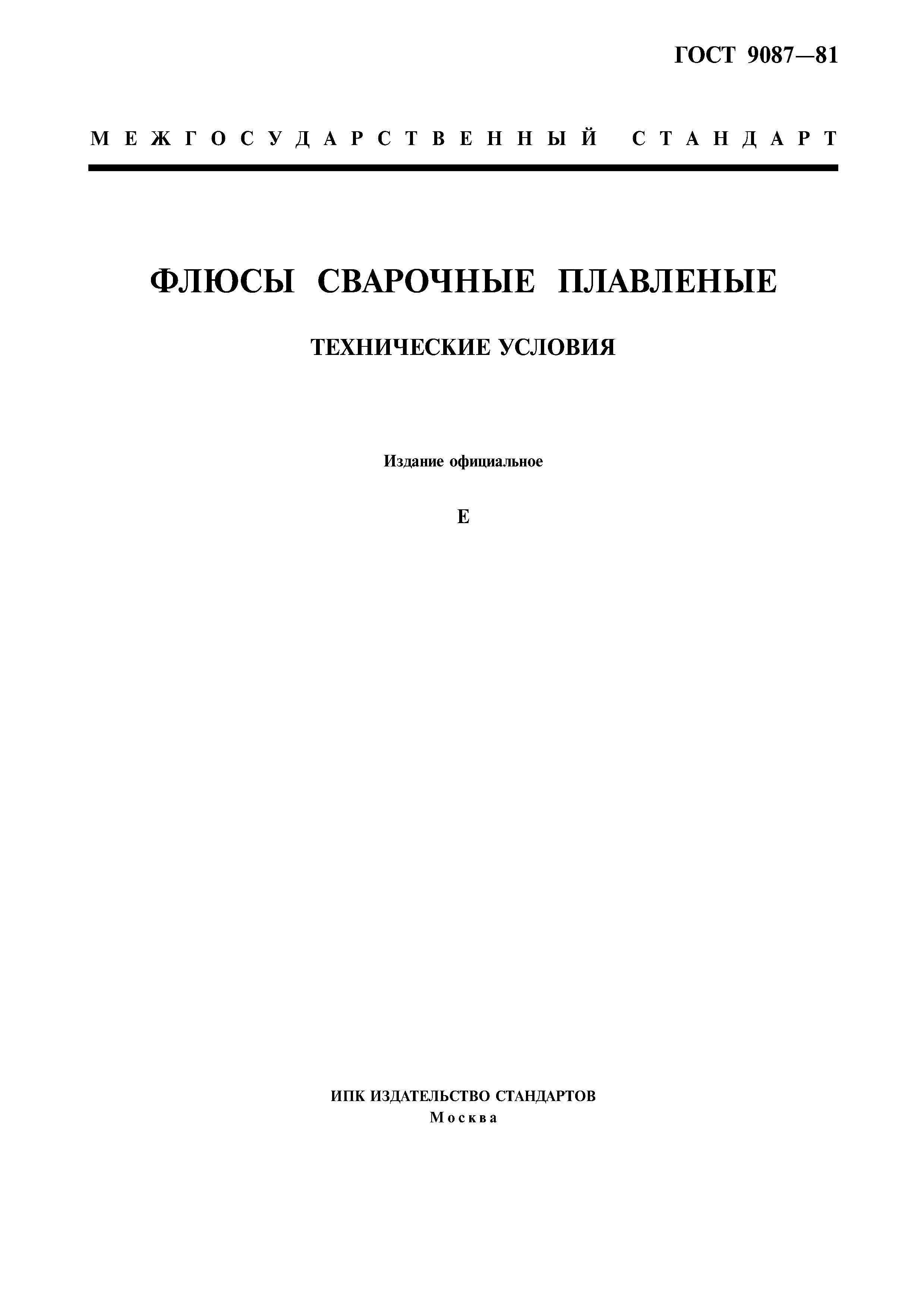 ГОСТ 9087—81

МЕЖГОСУДАРСТВЕННЫЙ СТАНДАРТ

ФЛЮСЫ СВАРОЧНЫЕ ПЛАВЛЕНЫЕ

ТЕХНИЧЕСКИЕ УСЛОВИЯ

Издание официальное

Е

ИПК ИЗДАТЕЛЬСТВО СТАНДАРТОВ
Москва